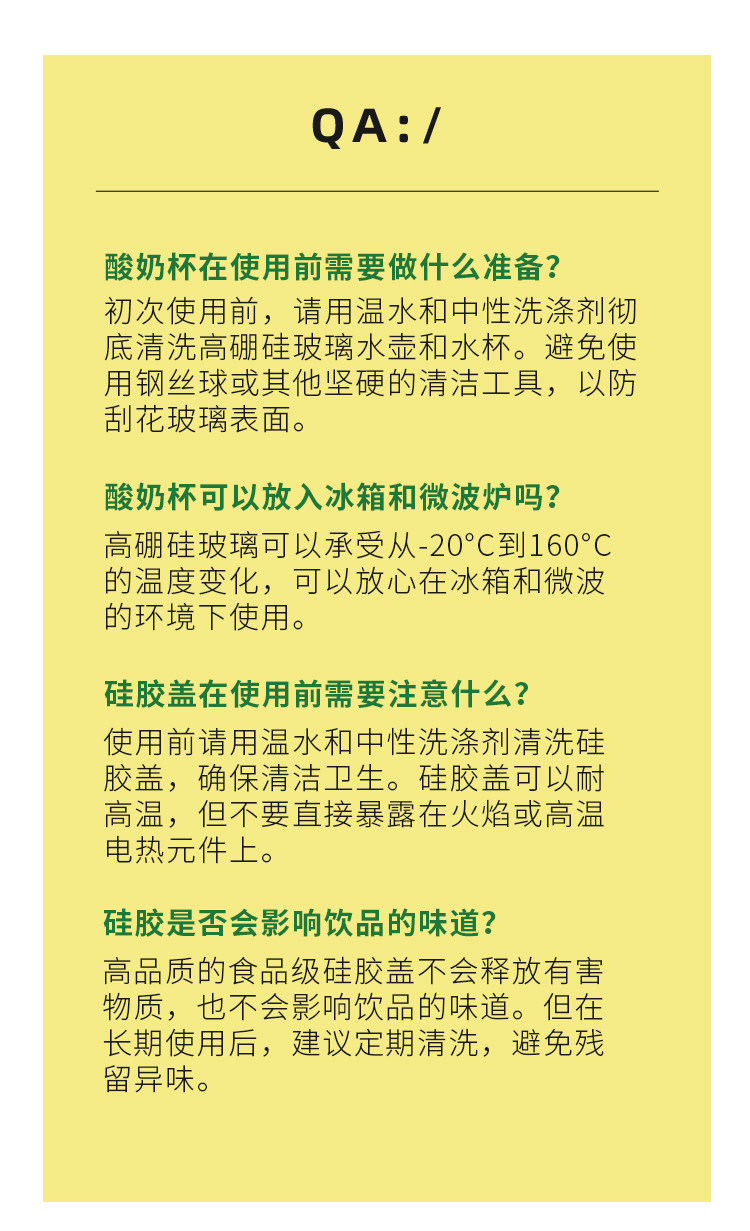 QA:/

酸奶杯在使用前需要做什么准备?

初次使用前，请用温水和中性洗涤剂彻底清洗高硼硅玻璃水壶和水杯。避免使用钢丝球或其他坚硬的清洁工具，以防刮花玻璃表面。

酸奶杯可以放入冰箱和微波炉吗?

高硼硅玻璃可以承受从-20°C到160°C的温度变化，可以放心在冰箱和微波的环境下使用。

硅胶盖在使用前需要注意什么?

使用前请用温水和中性洗涤剂清洗硅胶盖，确保清洁卫生。硅胶盖可以耐高温，但不要直接暴露在火焰或高温电热元件上。

硅胶是否会影响饮品的味道?

高品质的食品级硅胶盖不会释放有害物质，也不会影响饮品的味道。但在长期使用后，建议定期清洗，避免残留异味。